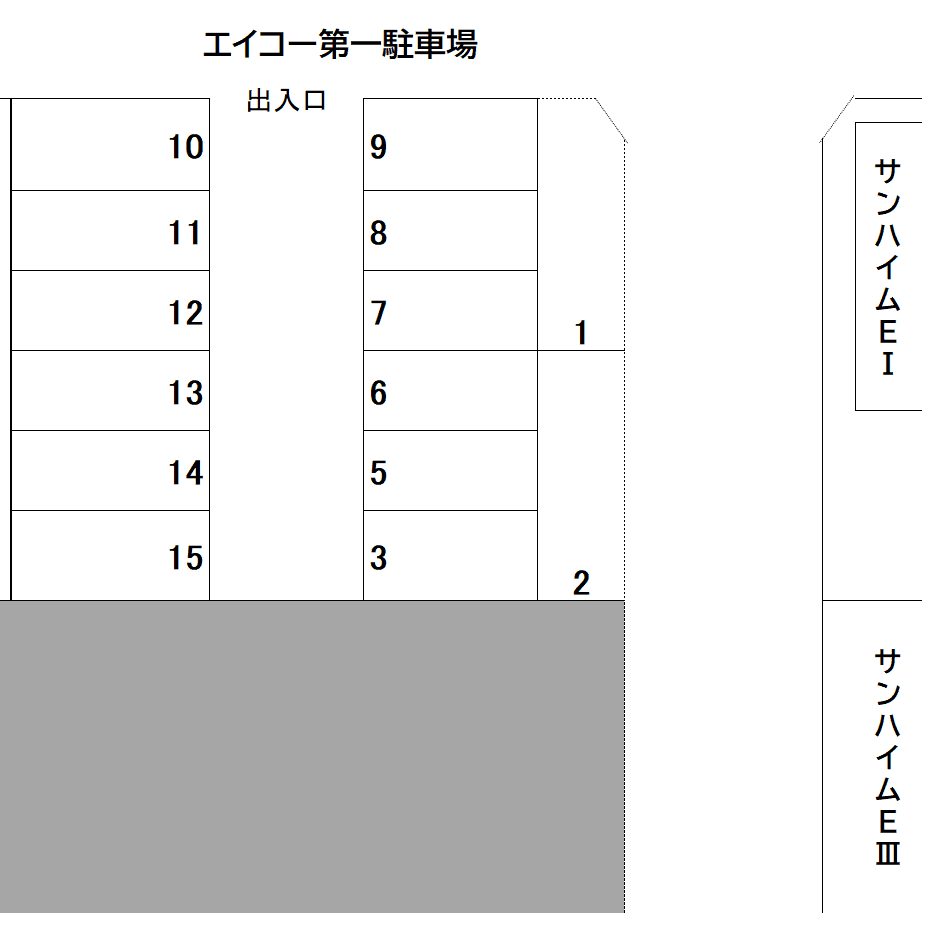 エイコー第一駐車場

出入口

10
11
12
13
14
15

9
8
7
6
5
3

1
2

サンハイムEⅠ

サンハイムEⅢ